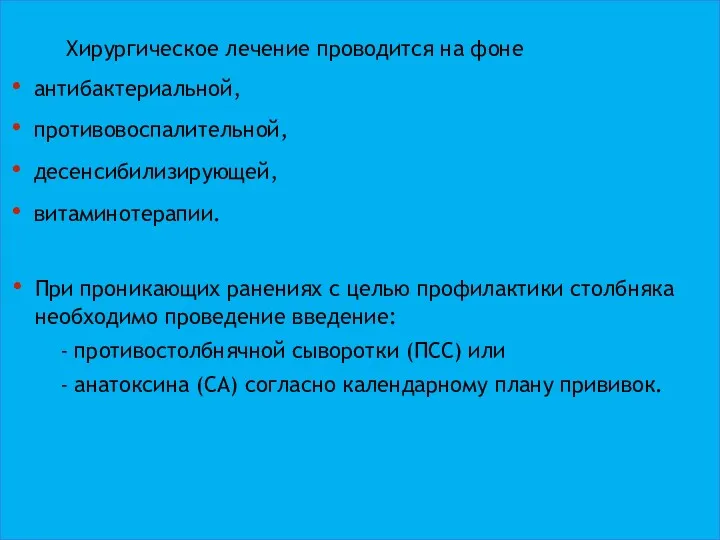 Хирургическое лечение проводится на фоне

• антибактериальной,

• противовоспалительной,

• десенсибилизирующей,

• витаминотерапии.

• При проникающих ранениях с целью профилактики столбняка необходимо проведение введение:

- противостолбнячной сыворотки (ПСС) или

- анатоксина (СА) согласно календарному плану прививок.